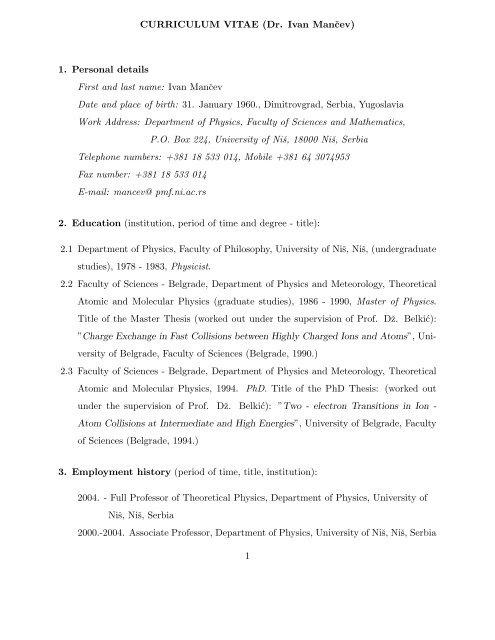 CURRICULUM VITAE (Dr. Ivan Mančev)

1. Personal details

First and last name: Ivan Mančev

Date and place of birth: 31. January 1960., Dimitrovgrad, Serbia, Yugoslavia

Work Address: Department of Physics, Faculty of Sciences and Mathematics, P.O. Box 224, University of Niš, 18000 Niš, Serbia

Telephone numbers: +381 18 533 014, Mobile +381 64 3074953

Fax number: +381 18 533 014

E-mail: mancev@ pmf.ni.ac.rs

2. Education (institution, period of time and degree - title):

2.1 Department of Physics, Faculty of Philosophy, University of Niš, Niš, (undergraduate studies), 1978 - 1983, Physicist.

2.2 Faculty of Sciences - Belgrade, Department of Physics and Meteorology, Theoretical Atomic and Molecular Physics (graduate studies), 1986 - 1990, Master of Physics. Title of the Master Thesis (worked out under the supervision of Prof. Dž. Belkić): "Charge Exchange in Fast Collisions between Highly Charged Ions and Atoms", University of Belgrade, Faculty of Sciences (Belgrade, 1990.)

2.3 Faculty of Sciences - Belgrade, Department of Physics and Meteorology, Theoretical Atomic and Molecular Physics, 1994. PhD. Title of the PhD Thesis: (worked out under the supervision of Prof. Dž. Belkić): "Two - electron Transitions in Ion - Atom Collisions at Intermediate and High Energies", University of Belgrade, Faculty of Sciences (Belgrade, 1994.)

3. Employment history (period of time, title, institution):

2004. - Full Professor of Theoretical Physics, Department of Physics, University of Niš, Niš, Serbia

2000.-2004. Associate Professor, Department of Physics, University of Niš, Niš, Serbia

1